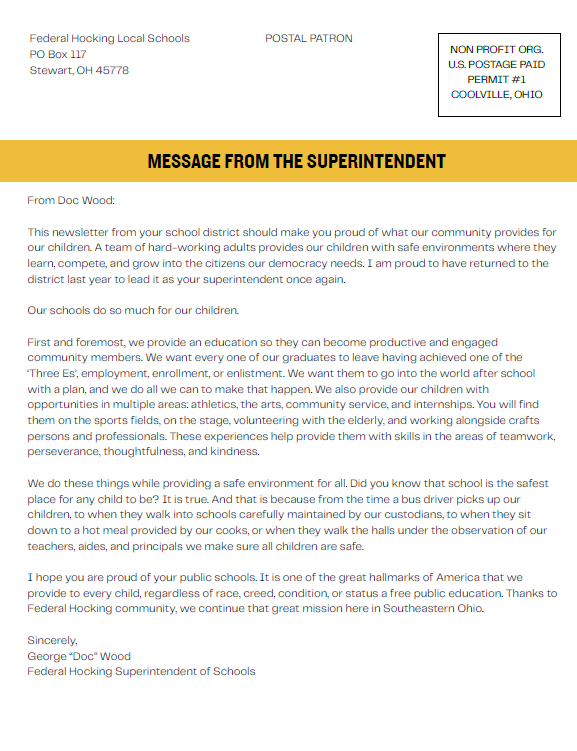 Federal Hocking Local Schools
PO Box 117
Stewart, OH 45778

POSTAL PATRON

NON PROFIT ORG.
U.S. POSTAGE PAID
PERMIT #1
COOLVILLE, OHIO

MESSAGE FROM THE SUPERINTENDENT

From Doc Wood:

This newsletter from your school district should make you proud of what our community provides for our children. A team of hard-working adults provides our children with safe environments where they learn, compete, and grow into the citizens our democracy needs. I am proud to have returned to the district last year to lead it as your superintendent once again.

Our schools do so much for our children.

First and foremost, we provide an education so they can become productive and engaged community members. We want every one of our graduates to leave having achieved one of the 'Three Es', employment, enrollment, or enlistment. We want them to go into the world after school with a plan, and we do all we can to make that happen. We also provide our children with opportunities in multiple areas: athletics, the arts, community service, and internships. You will find them on the sports fields, on the stage, volunteering with the elderly, and working alongside crafts persons and professionals. These experiences help provide them with skills in the areas of teamwork, perseverance, thoughtfulness, and kindness.

We do these things while providing a safe environment for all. Did you know that school is the safest place for any child to be? It is true. And that is because from the time a bus driver picks up our children, to when they walk into schools carefully maintained by our custodians, to when they sit down to a hot meal provided by our cooks, or when they walk the halls under the observation of our teachers, aides, and principals we make sure all children are safe.

I hope you are proud of your public schools. It is one of the great hallmarks of America that we provide to every child, regardless of race, creed, condition, or status a free public education. Thanks to Federal Hocking community, we continue that great mission here in Southeastern Ohio.

Sincerely,
George "Doc" Wood
Federal Hocking Superintendent of Schools